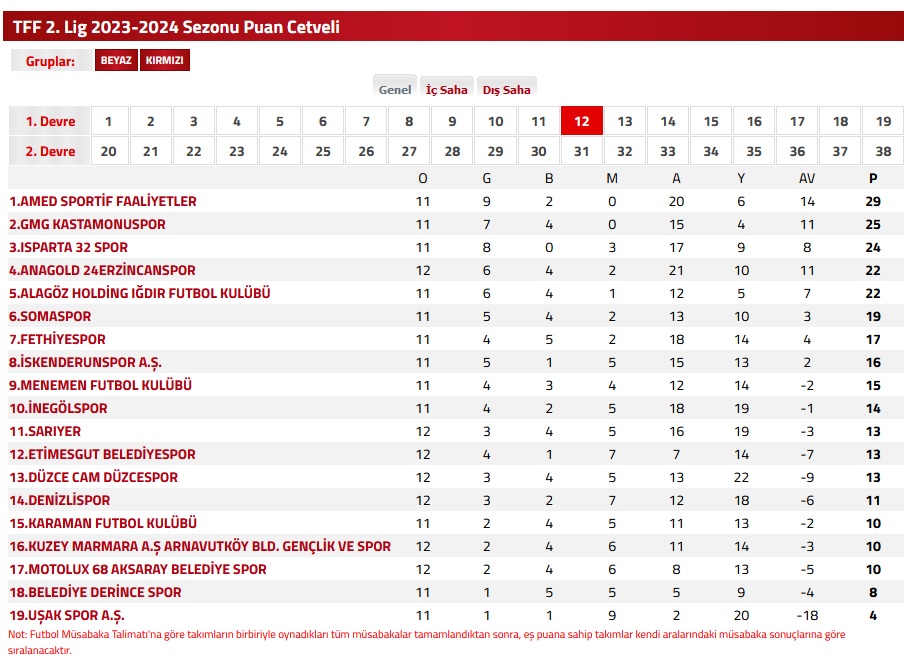 TFF 2. Lig 2023-2024 Sezonu Puan Cetveli

Gruplar: BEYAZ KIRMIZI

Genel İç Saha Dış Saha

| 1. Devre | 1 | 2 | 3 | 4 | 5 | 6 | 7 | 8 | 9 | 10 | 11 | 12 | 13 | 14 | 15 | 16 | 17 | 18 | 19 |
|---|---|---|---|---|---|---|---|---|---|---|---|---|---|---|---|---|---|---|---|
| 2. Devre | 20 | 21 | 22 | 23 | 24 | 25 | 26 | 27 | 28 | 29 | 30 | 31 | 32 | 33 | 34 | 35 | 36 | 37 | 38 |

| | O | G | B | M | A | Y | AV | P |
|---|---|---|---|---|---|---|---|---|
| 1.AMED SPORTİF FAALİYETLER | 11 | 9 | 2 | 0 | 20 | 6 | 14 | 29 |
| 2.GMG KASTAMONUSPOR | 11 | 7 | 4 | 0 | 15 | 4 | 11 | 25 |
| 3.ISPARTA 32 SPOR | 11 | 8 | 0 | 3 | 17 | 9 | 8 | 24 |
| 4.ANAGOLD 24ERZİNCANSPOR | 12 | 6 | 4 | 2 | 21 | 10 | 11 | 22 |
| 5.ALAGÖZ HOLDİNG IĞDIR FUTBOL KULÜBÜ | 11 | 6 | 4 | 1 | 12 | 5 | 7 | 22 |
| 6.SOMASPOR | 11 | 5 | 4 | 2 | 13 | 10 | 3 | 19 |
| 7.FETHİYESPOR | 11 | 4 | 5 | 2 | 18 | 14 | 4 | 17 |
| 8.İSKENDERUNSPOR A.Ş. | 11 | 5 | 1 | 5 | 15 | 13 | 2 | 16 |
| 9.MENEMEN FUTBOL KULÜBÜ | 11 | 4 | 3 | 4 | 12 | 14 | -2 | 15 |
| 10.İNEGÖLSPOR | 11 | 4 | 2 | 5 | 18 | 19 | -1 | 14 |
| 11.SARIYER | 12 | 3 | 4 | 5 | 16 | 19 | -3 | 13 |
| 12.ETİMESGUT BELEDİYESPOR | 12 | 4 | 1 | 7 | 7 | 14 | -7 | 13 |
| 13.DÜZCE CAM DÜZCESPOR | 12 | 3 | 4 | 5 | 13 | 22 | -9 | 13 |
| 14.DENİZLİSPOR | 12 | 3 | 2 | 7 | 12 | 18 | -6 | 11 |
| 15.KARAMAN FUTBOL KULÜBÜ | 11 | 2 | 4 | 5 | 11 | 13 | -2 | 10 |
| 16.KUZEY MARMARA A.Ş ARNAVUTKÖY BLD. GENÇLİK VE SPOR | 12 | 2 | 4 | 6 | 11 | 14 | -3 | 10 |
| 17.MOTOLUX 68 AKSARAY BELEDİYE SPOR | 12 | 2 | 4 | 6 | 8 | 13 | -5 | 10 |
| 18.BELEDİYE DERİNCE SPOR | 11 | 1 | 5 | 5 | 5 | 9 | -4 | 8 |
| 19.UŞAK SPOR A.Ş. | 11 | 1 | 1 | 9 | 2 | 20 | -18 | 4 |

Not: Futbol Müsabaka Talimatı'na göre takımların birbiriyle oynadıkları tüm müsabakalar tamamlandıktan sonra, eş puana sahip takımlar kendi aralarındaki müsabaka sonuçlarına göre sıralanacaktır.